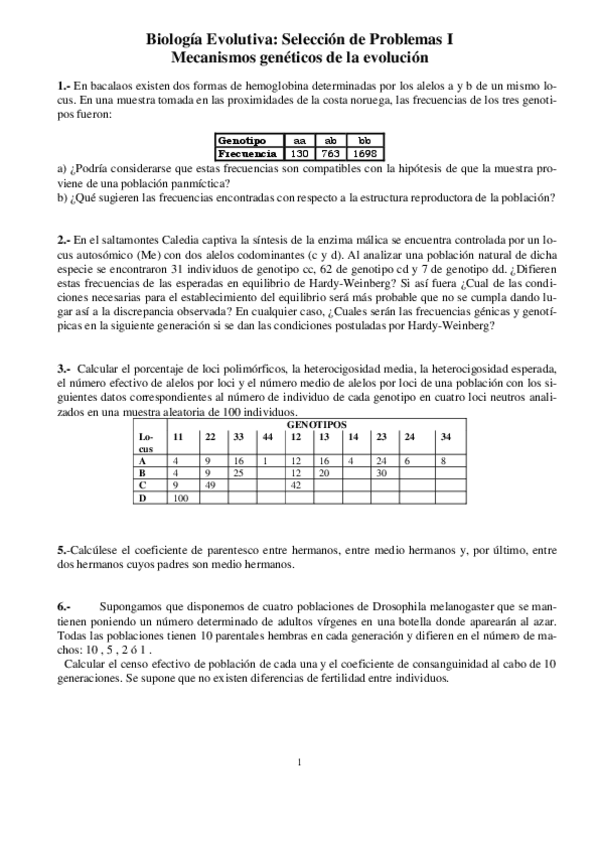 Biología Evolutiva: Selección de Problemas I
Mecanismos genéticos de la evolución

1.- En bacalaos existen dos formas de hemoglobina determinadas por los alelos a y b de un mismo locus. En una muestra tomada en las proximidades de la costa noruega, las frecuencias de los tres genotipos fueron:

| Genotipo | aa | ab | bb |
|---|---|---|---|
| Frecuencia | 130 | 763 | 1698 |

a) ¿Podría considerarse que estas frecuencias son compatibles con la hipótesis de que la muestra proviene de una población panmíctica?
b) ¿Qué sugieren las frecuencias encontradas con respecto a la estructura reproductora de la población?

2.- En el saltamontes Caledia captiva la síntesis de la enzima málica se encuentra controlada por un locus autosómico (Me) con dos alelos codominantes (c y d). Al analizar una población natural de dicha especie se encontraron 31 individuos de genotipo cc, 62 de genotipo cd y 7 de genotipo dd. ¿Difieren estas frecuencias de las esperadas en equilibrio de Hardy-Weinberg? Si así fuera ¿Cual de las condiciones necesarias para el establecimiento del equilibrio será más probable que no se cumpla dando lugar así a la discrepancia observada? En cualquier caso, ¿Cuales serán las frecuencias génicas y genotípicas en la siguiente generación si se dan las condiciones postuladas por Hardy-Weinberg?

3.- Calcular el porcentaje de loci polimórficos, la heterocigosidad media, la heterocigosidad esperada, el número efectivo de alelos por loci y el número medio de alelos por loci de una población con los siguientes datos correspondientes al número de individuo de cada genotipo en cuatro loci neutros analizados en una muestra aleatoria de 100 individuos.

GENOTIPOS
| Locus | 11 | 22 | 33 | 44 | 12 | 13 | 14 | 23 | 24 | 34 |
|---|---|---|---|---|---|---|---|---|---|---|
| A | 4 | 9 | 16 | 1 | 12 | 16 | 4 | 24 | 6 | 8 |
| B | 4 | 9 | 25 | | 12 | 20 | | 30 | | |
| C | 9 | 49 | | | 42 | | | | | |
| D | 100 | | | | | | | | | |

5.-Calcúlese el coeficiente de parentesco entre hermanos, entre medio hermanos y, por último, entre dos hermanos cuyos padres son medio hermanos.

6.- Supongamos que disponemos de cuatro poblaciones de Drosophila melanogaster que se mantienen poniendo un número determinado de adultos vírgenes en una botella donde aparearán al azar. Todas las poblaciones tienen 10 parentales hembras en cada generación y difieren en el número de machos: 10 , 5 , 2 ó 1 .
Calcular el censo efectivo de población de cada una y el coeficiente de consanguinidad al cabo de 10 generaciones. Se supone que no existen diferencias de fertilidad entre individuos.

1